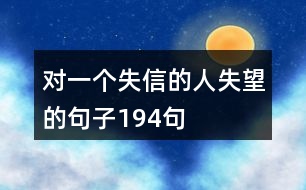 对一个失信的人失望的句子194句